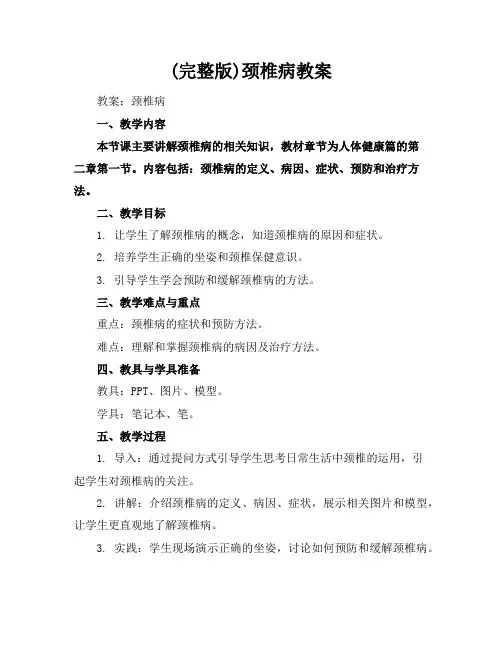 (完整版)颈椎病教案

教案：颈椎病

一、教学内容

本节课主要讲解颈椎病的相关知识，教材章节为人体健康篇的第二章第一节。内容包括：颈椎病的定义、病因、症状、预防和治疗方法。

二、教学目标

1. 让学生了解颈椎病的概念，知道颈椎病的原因和症状。

2. 培养学生正确的坐姿和颈椎保健意识。

3. 引导学生学会预防和缓解颈椎病的方法。

三、教学难点与重点

重点：颈椎病的症状和预防方法。

难点：理解和掌握颈椎病的病因及治疗方法。

四、教具与学具准备

教具：PPT、图片、模型。

学具：笔记本、笔。

五、教学过程

1. 导入：通过提问方式引导学生思考日常生活中颈椎的运用，引起学生对颈椎病的关注。

2. 讲解：介绍颈椎病的定义、病因、症状，展示相关图片和模型，让学生更直观地了解颈椎病。

3. 实践：学生现场演示正确的坐姿，讨论如何预防和缓解颈椎病。